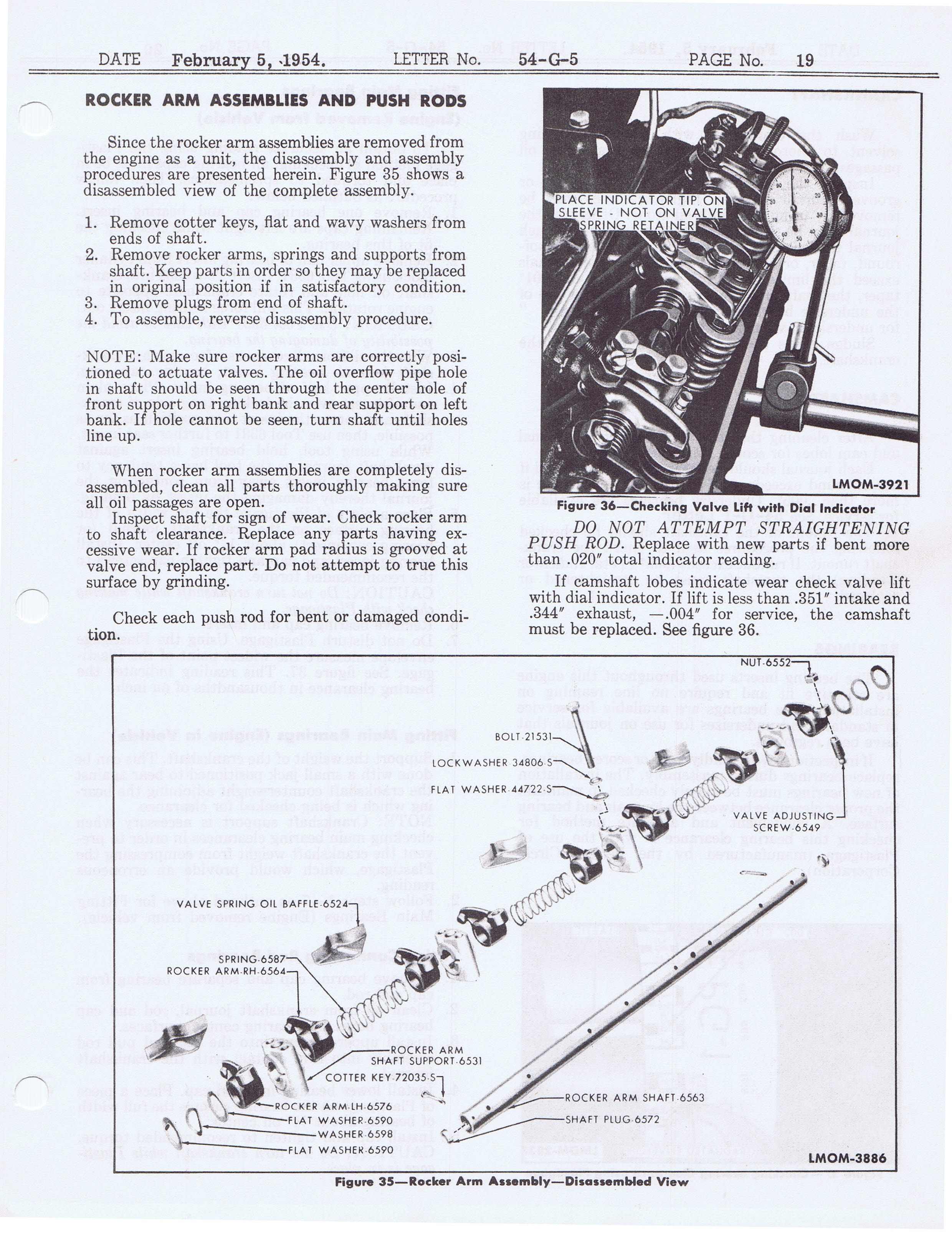 DATE February 5, 1954. LETTER No. 54-G-5 PAGE No. 19

ROCKER ARM ASSEMBLIES AND PUSH RODS

Since the rocker arm assemblies are removed from the engine as a unit, the disassembly and assembly procedures are presented herein. Figure 35 shows a disassembled view of the complete assembly.

1. Remove cotter keys, flat and wavy washers from ends of shaft.
2. Remove rocker arms, springs and supports from shaft. Keep parts in order so they may be replaced in original position if in satisfactory condition.
3. Remove plugs from end of shaft.
4. To assemble, reverse disassembly procedure.

NOTE: Make sure rocker arms are correctly positioned to actuate valves. The oil overflow pipe hole in shaft should be seen through the center hole of front support on right bank and rear support on left bank. If hole cannot be seen, turn shaft until holes line up.

When rocker arm assemblies are completely disassembled, clean all parts thoroughly making sure all oil passages are open.

Inspect shaft for sign of wear. Check rocker arm to shaft clearance. Replace any parts having excessive wear. If rocker arm pad radius is grooved at valve end, replace part. Do not attempt to true this surface by grinding.

Check each push rod for bent or damaged condition.

PLACE INDICATOR TIP ON SLEEVE - NOT ON VALVE SPRING RETAINER

LMOM-3921

Figure 36—Checking Valve Lift with Dial Indicator

DO NOT ATTEMPT STRAIGHTENING PUSH ROD. Replace with new parts if bent more than .020″ total indicator reading.

If camshaft lobes indicate wear check valve lift with dial indicator. If lift is less than .351″ intake and .344″ exhaust, —.004″ for service, the camshaft must be replaced. See figure 36.

NUT-6552
BOLT-21531
LOCKWASHER 34806-S
FLAT WASHER-44722-S
VALVE ADJUSTING SCREW-6549
VALVE SPRING OIL BAFFLE-6524
SPRING-6587
ROCKER ARM-RH-6564
ROCKER ARM SHAFT SUPPORT-6531
COTTER KEY-72035-S
ROCKER ARM-LH-6576
FLAT WASHER-6590
WASHER-6598
FLAT WASHER-6590
ROCKER ARM SHAFT-6563
SHAFT PLUG-6572
LMOM-3886

Figure 35—Rocker Arm Assembly—Disassembled View